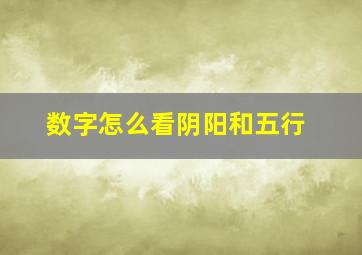 数字怎么看阴阳和五行